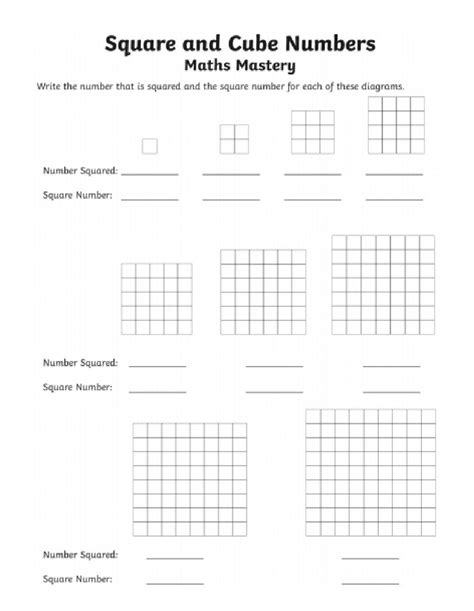 Square and Cube Numbers
Maths Mastery

Write the number that is squared and the square number for each of these diagrams.

Number Squared: ___________ ___________ ___________ ___________

Square Number: ___________ ___________ ___________ ___________

Number Squared: ___________ ___________ ___________

Square Number: ___________ ___________ ___________

Number Squared: ___________ ___________

Square Number: ___________ ___________